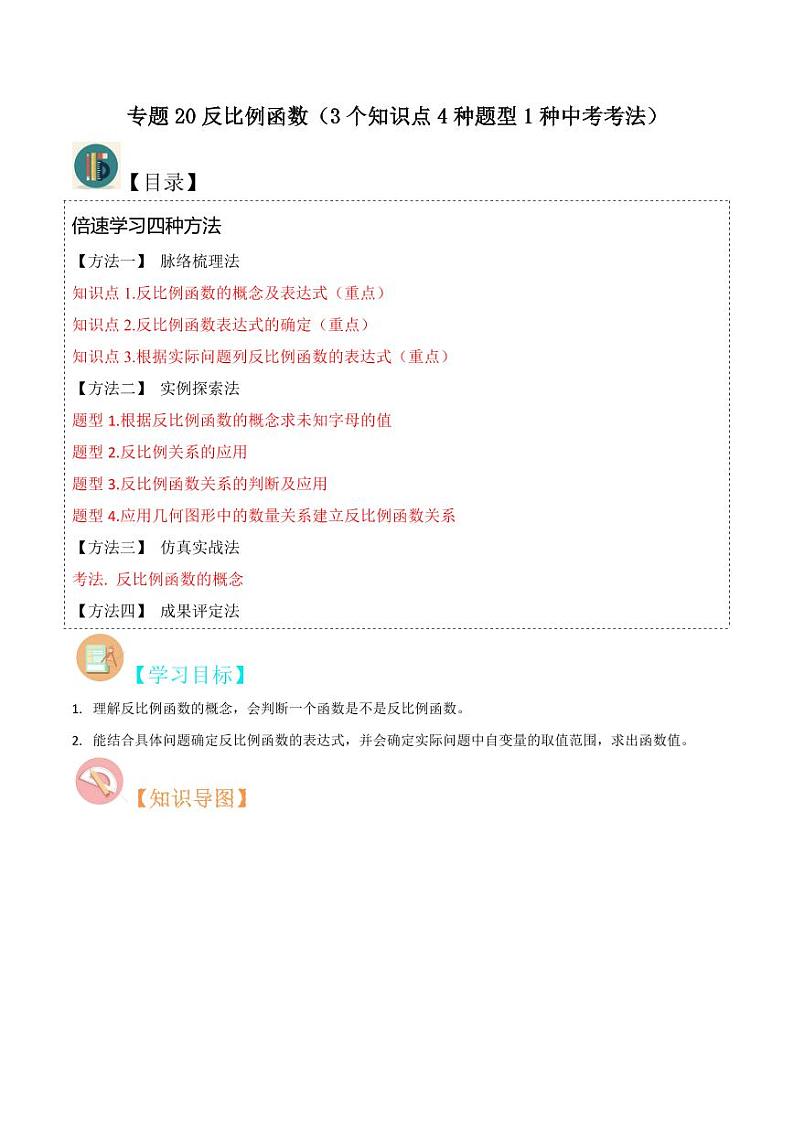 专题 20 反比例函数（3 个知识点 4 种题型 1 种中考考法）

【目录】

倍速学习四种方法

【方法一】 脉络梳理法

知识点 1.反比例函数的概念及表达式（重点）

知识点 2.反比例函数表达式的确定（重点）

知识点 3.根据实际问题列反比例函数的表达式（重点）

【方法二】 实例探索法

题型 1.根据反比例函数的概念求未知字母的值

题型 2.反比例关系的应用

题型 3.反比例函数关系的判断及应用

题型 4.应用几何图形中的数量关系建立反比例函数关系

【方法三】 仿真实战法

考法. 反比例函数的概念

【方法四】 成果评定法

【学习目标】

1. 理解反比例函数的概念，会判断一个函数是不是反比例函数。

2. 能结合具体问题确定反比例函数的表达式，并会确定实际问题中自变量的取值范围，求出函数值。

【知识导图】